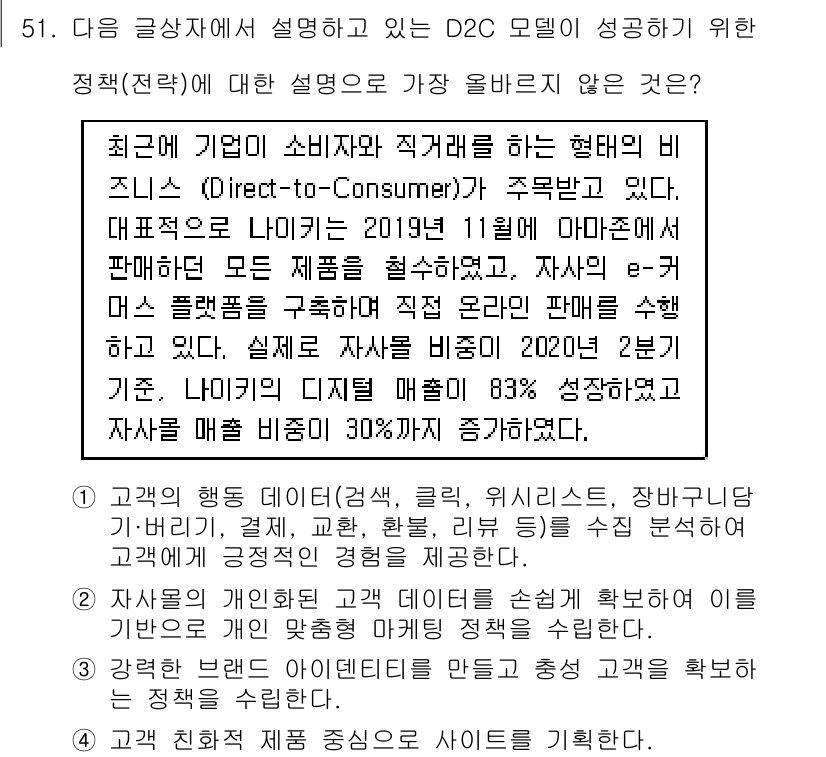 51. 다음 글상자에서 설명하고 있는 D2C 모델이 성공하기 위한 정책(전략)에 대한 설명으로 가장 올바르지 않은 것은?

최근에 기업이 소비자와 직거래를 하는 형태의 비즈니스 (Direct-to-Consumer)가 주목받고 있다. 대표적으로 나이키는 2019년 11월에 아마존에서 판매하던 모든 제품을 철수하였고, 자사의 e-커머스 플랫폼을 구축하여 직접 온라인 판매를 수행하고 있다. 실제로 자사몰 비중이 2020년 2분기 기준, 나이키의 디지털 매출이 83% 성장하였고 자사몰 매출 비중이 30%까지 증가하였다.

① 고객의 행동 데이터(검색, 클릭, 위시리스트, 장바구니담기·버리기, 결제, 교환, 환불, 리뷰 등)를 수집 분석하여 고객에게 긍정적인 경험을 제공한다.

② 자사몰의 개인화된 고객 데이터를 손쉽게 확보하여 이를 기반으로 개인 맞춤형 마케팅 정책을 수립한다.

③ 강력한 브랜드 아이덴티티를 만들고 충성 고객을 확보하는 정책을 수립한다.

④ 고객 친화적 제품 중심으로 사이트를 기획한다.